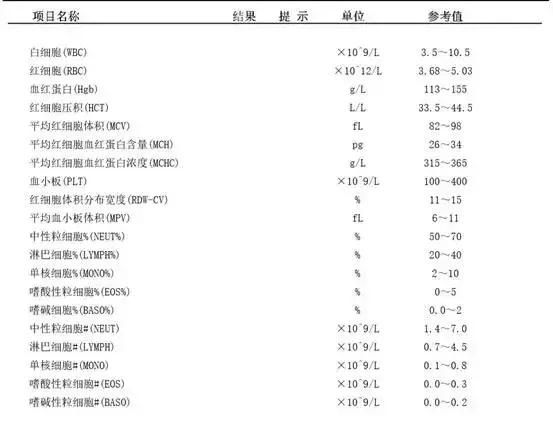 | 项目名称 | 结果 | 提 示 | 单位 | 参考值 |
|---|---|---|---|---|
| 白细胞(WBC) | | | ×10^9/L | 3.5～10.5 |
| 红细胞(RBC) | | | ×10^12/L | 3.68～5.03 |
| 血红蛋白(Hgb) | | | g/L | 113～155 |
| 红细胞压积(HCT) | | | L/L | 33.5～44.5 |
| 平均红细胞体积(MCV) | | | fL | 82~98 |
| 平均红细胞血红蛋白含量(MCH) | | | pg | 26~34 |
| 平均红细胞血红蛋白浓度(MCHC) | | | g/L | 315~365 |
| 血小板(PLT) | | | ×10^9/L | 100~400 |
| 红细胞体积分布宽度(RDW-CV) | | | % | 11～15 |
| 平均血小板体积(MPV) | | | fL | 6～11 |
| 中性粒细胞%(NEUT%) | | | % | 50~70 |
| 淋巴细胞%(LYMPH%) | | | % | 20~40 |
| 单核细胞%(MONO%) | | | % | 2～10 |
| 嗜酸性粒细胞%(EOS%) | | | % | 0~5 |
| 嗜碱细胞%(BASO%) | | | % | 0.0~2 |
| 中性粒细胞#(NEUT) | | | ×10^9/L | 1.4~7.0 |
| 淋巴细胞#(LYMPH) | | | ×10^9/L | 0.7~4.5 |
| 单核细胞#(MONO) | | | ×10^9/L | 0.1~0.8 |
| 嗜酸性粒细胞#(EOS) | | | ×10^9/L | 0.0~0.3 |
| 嗜碱性粒细胞#(BASO) | | | ×10^9/L | 0.0~0.2 |